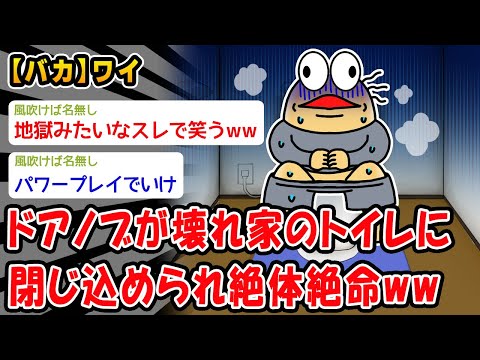 【バカ】ワイ

風吹けば名無し
地獄みたいなスレで笑うww

風吹けば名無し
パワープレイでいけ

ドアノブが壊れ家のトイレに閉じ込められ絶体絶命ww